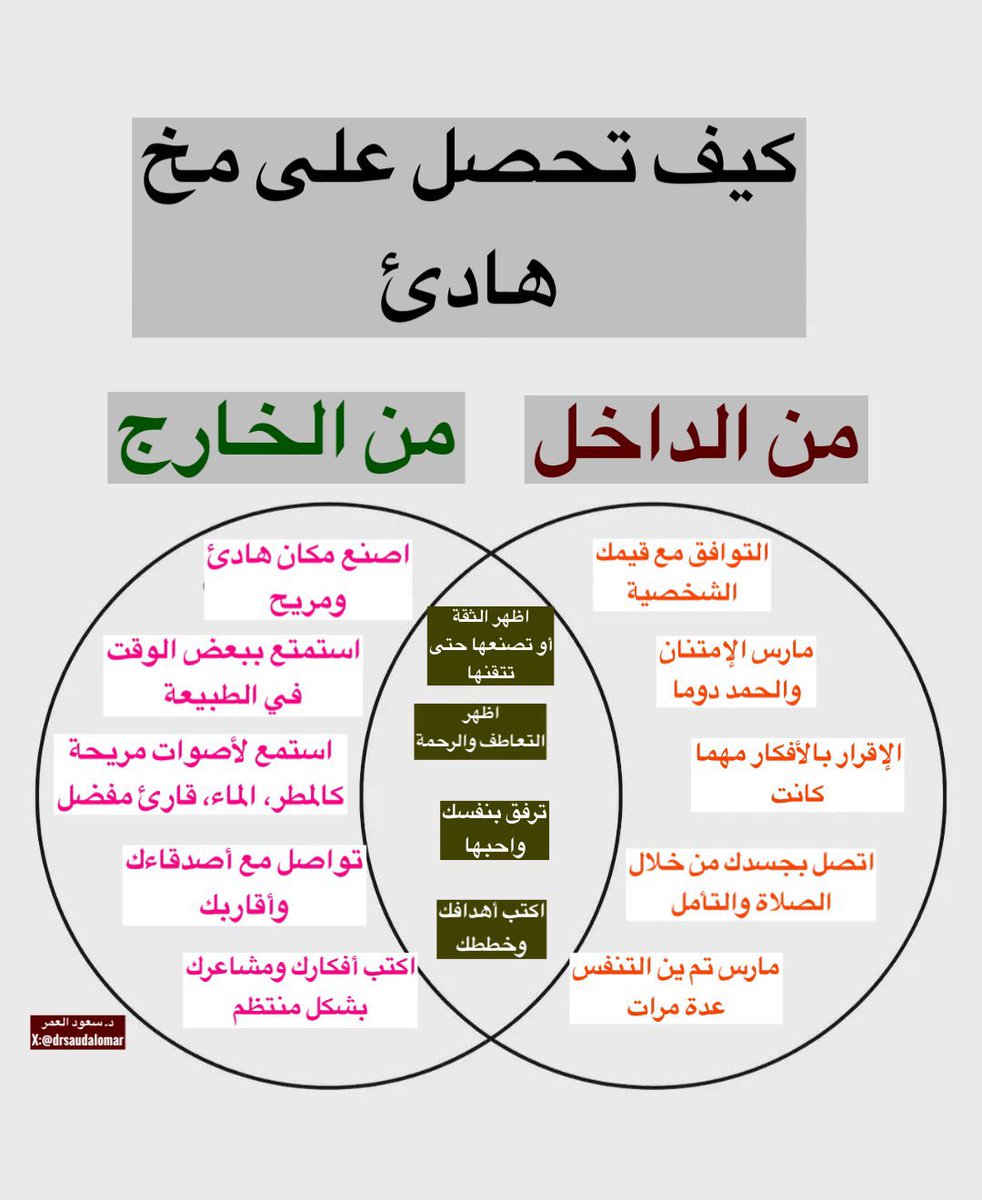 كيف تحصل على مخ هادئ

من الداخل

من الخارج

التوافق مع قيمك الشخصية

مارس الإمتنان والحمد دوما

الإقرار بالأفكار مهما كانت

اتصل بجسدك من خلال الصلاة والتأمل

مارس تم ين التنفس عدة مرات

اظهر الثقة أو تصنعها حتى تتقنها

اظهر التعاطف والرحمة

ترفق بنفسك واحبها

اكتب أهدافك وخططك

اصنع مكان هادئ ومريح

استمتع ببعض الوقت في الطبيعة

استمع لأصوات مريحة كالمطر، الماء، قارئ مفضل

تواصل مع أصدقاءك وأقاربك

اكتب أفكارك ومشاعرك بشكل منتظم

د. سعود العمر
X:@drsaudalomar